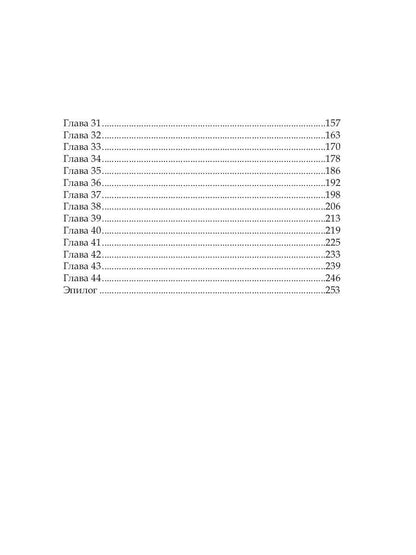 Глава 31 157
Глава 32 163
Глава 33 170
Глава 34 178
Глава 35 186
Глава 36 192
Глава 37 198
Глава 38 206
Глава 39 213
Глава 40 219
Глава 41 225
Глава 42 233
Глава 43 239
Глава 44 246
Эпилог 253